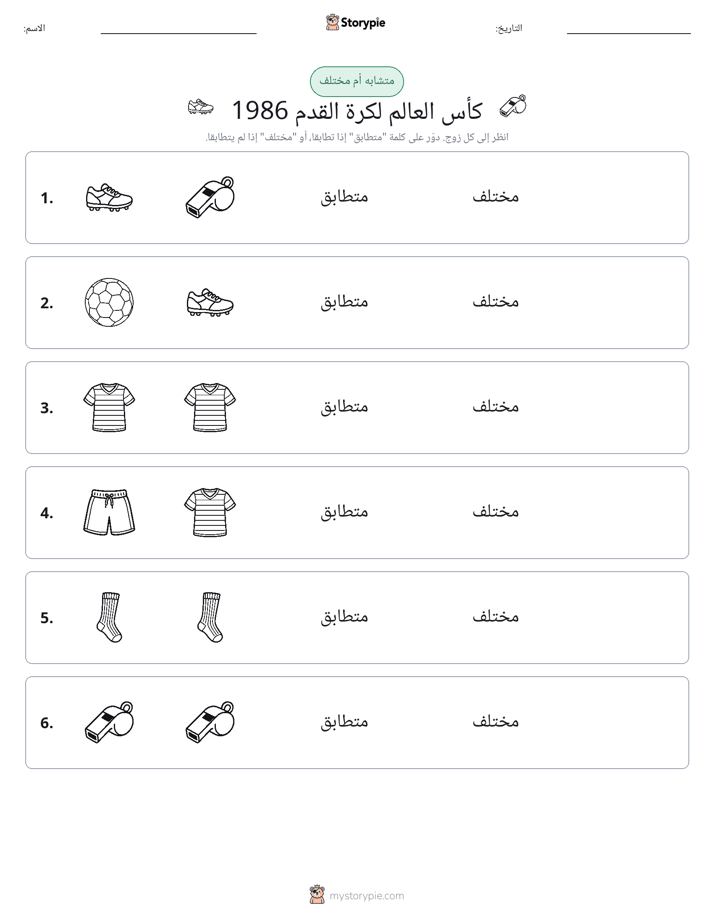 التاريخ: ____ Storypie الاسم: ____

متشابه أم مختلف

كأس العالم لكرة القدم 1986

انظر إلى كل زوج. دوّر على كلمة "متطابق" إذا تطابقا، أو "مختلف" إذا لم يتطابقا.

1. متطابق مختلف

2. متطابق مختلف

3. متطابق مختلف

4. متطابق مختلف

5. متطابق مختلف

6. متطابق مختلف

mystorypie.com